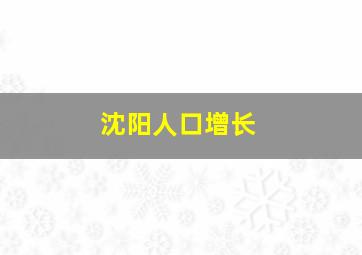 沈阳人口增长